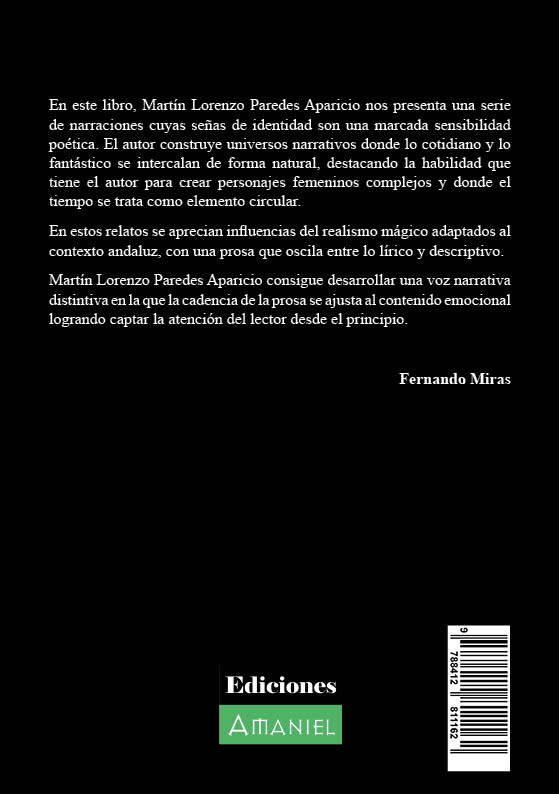 En este libro, Martín Lorenzo Paredes Aparicio nos presenta una serie de narraciones cuyas señas de identidad son una marcada sensibilidad poética. El autor construye universos narrativos donde lo cotidiano y lo fantástico se intercalan de forma natural, destacando la habilidad que tiene el autor para crear personajes femeninos complejos y donde el tiempo se trata como elemento circular.

En estos relatos se aprecian influencias del realismo mágico adaptados al contexto andaluz, con una prosa que oscila entre lo lírico y descriptivo.

Martín Lorenzo Paredes Aparicio consigue desarrollar una voz narrativa distintiva en la que la cadencia de la prosa se ajusta al contenido emocional logrando captar la atención del lector desde el principio.

Fernando Miras

Ediciones
AMANIEL

9 788412 811162